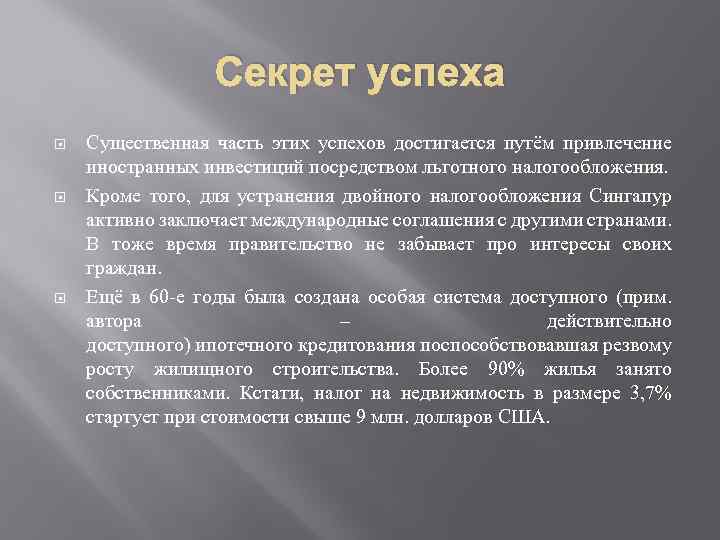 Секрет успеха

Существенная часть этих успехов достигается путём привлечение иностранных инвестиций посредством льготного налогообложения.

Кроме того, для устранения двойного налогообложения Сингапур активно заключает международные соглашения с другими странами. В тоже время правительство не забывает про интересы своих граждан.

Ещё в 60-е годы была создана особая система доступного (прим. автора – действительно доступного) ипотечного кредитования поспособствовавшая резвому росту жилищного строительства. Более 90% жилья занято собственниками. Кстати, налог на недвижимость в размере 3,7% стартует при стоимости свыше 9 млн. долларов США.